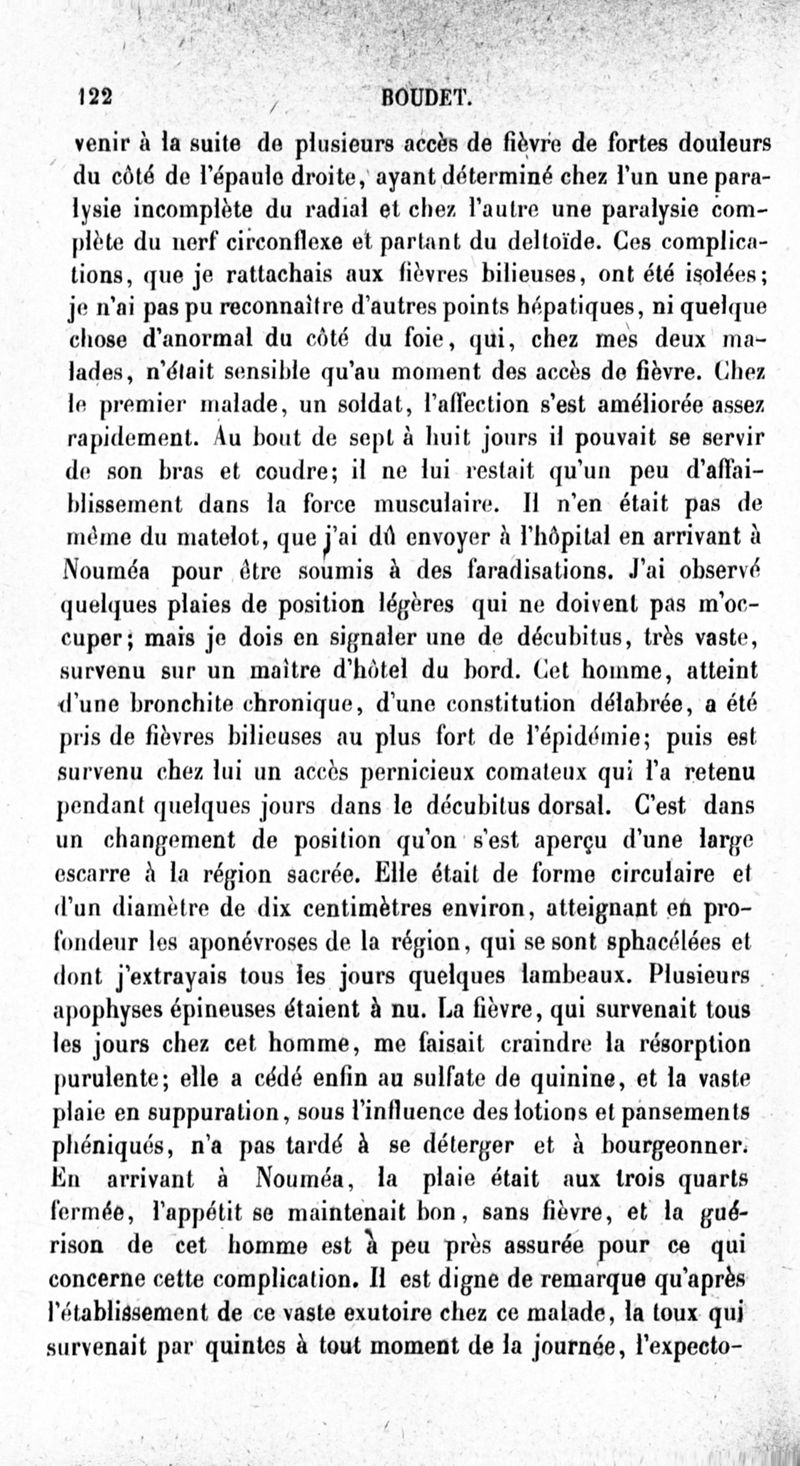 122 BOUDET.

venir à la suite de plusieurs accès de fièvre de fortes douleurs du côté de l'épaule droite, ayant déterminé chez l'un une paralysie incomplète du radial et chez l'autre une paralysie complète du nerf circonflexe et partant du deltoïde. Ces complications, que je rattachais aux fièvres bilieuses, ont été isolées; je n'ai pas pu reconnaître d'autres points hépatiques, ni quelque chose d'anormal du côté du foie, qui, chez mes deux malades, n'était sensible qu'au moment des accès de fièvre. Chez le premier malade, un soldat, l'affection s'est améliorée assez rapidement. Au bout de sept à huit jours il pouvait se servir de son bras et coudre; il ne lui restait qu'un peu d'affaiblissement dans la force musculaire. Il n'en était pas de même du matelot, que j'ai dû envoyer à l'hôpital en arrivant à Nouméa pour être soumis à des faradisations. J'ai observé quelques plaies de position légères qui ne doivent pas m'occuper; mais je dois en signaler une de décubitus, très vaste, survenu sur un maître d'hôtel du bord. Cet homme, atteint d'une bronchite chronique, d'une constitution délabrée, a été pris de fièvres bilieuses au plus fort de l'épidémie; puis est survenu chez lui un accès pernicieux comateux qui l'a retenu pendant quelques jours dans le décubitus dorsal. C'est dans un changement de position qu'on s'est aperçu d'une large escarre à la région sacrée. Elle était de forme circulaire et d'un diamètre de dix centimètres environ, atteignant en profondeur les aponévroses de la région, qui se sont sphacélées et dont j'extrayais tous les jours quelques lambeaux. Plusieurs apophyses épineuses étaient à nu. La fièvre, qui survenait tous les jours chez cet homme, me faisait craindre la résorption purulente; elle a cédé enfin au sulfate de quinine, et la vaste plaie en suppuration, sous l'influence des lotions et pansements phéniqués, n'a pas tardé à se déterger et à bourgeonner. En arrivant à Nouméa, la plaie était aux trois quarts fermée, l'appétit se maintenait bon, sans fièvre, et la guérison de cet homme est à peu près assurée pour ce qui concerne cette complication. Il est digne de remarque qu'après l'établissement de ce vaste exutoire chez ce malade, la toux qui survenait par quintes à tout moment de la journée, l'expecto-